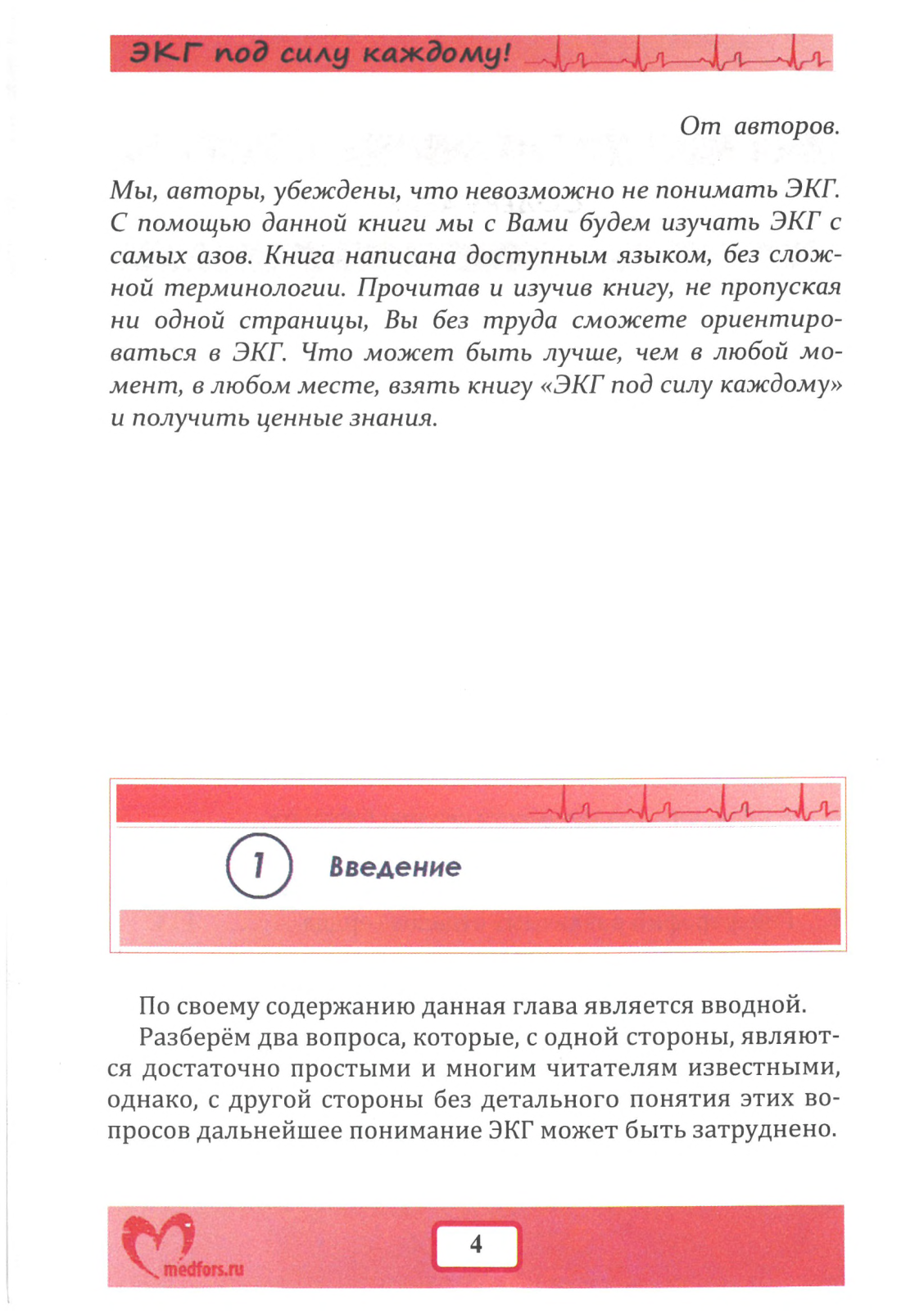 ЭКГ под силу каждому!

От авторов.

Мы, авторы, убеждены, что невозможно не понимать ЭКГ. С помощью данной книги мы с Вами будем изучать ЭКГ с самых азов. Книга написана доступным языком, без сложной терминологии. Прочитав и изучив книгу, не пропуская ни одной страницы, Вы без труда сможете ориентироваться в ЭКГ. Что может быть лучше, чем в любой момент, в любом месте, взять книгу «ЭКГ под силу каждому» и получить ценные знания.

1 Введение

По своему содержанию данная глава является вводной.

Разберём два вопроса, которые, с одной стороны, являются достаточно простыми и многим читателям известными, однако, с другой стороны без детального понятия этих вопросов дальнейшее понимание ЭКГ может быть затруднено.

medfors.ru

4